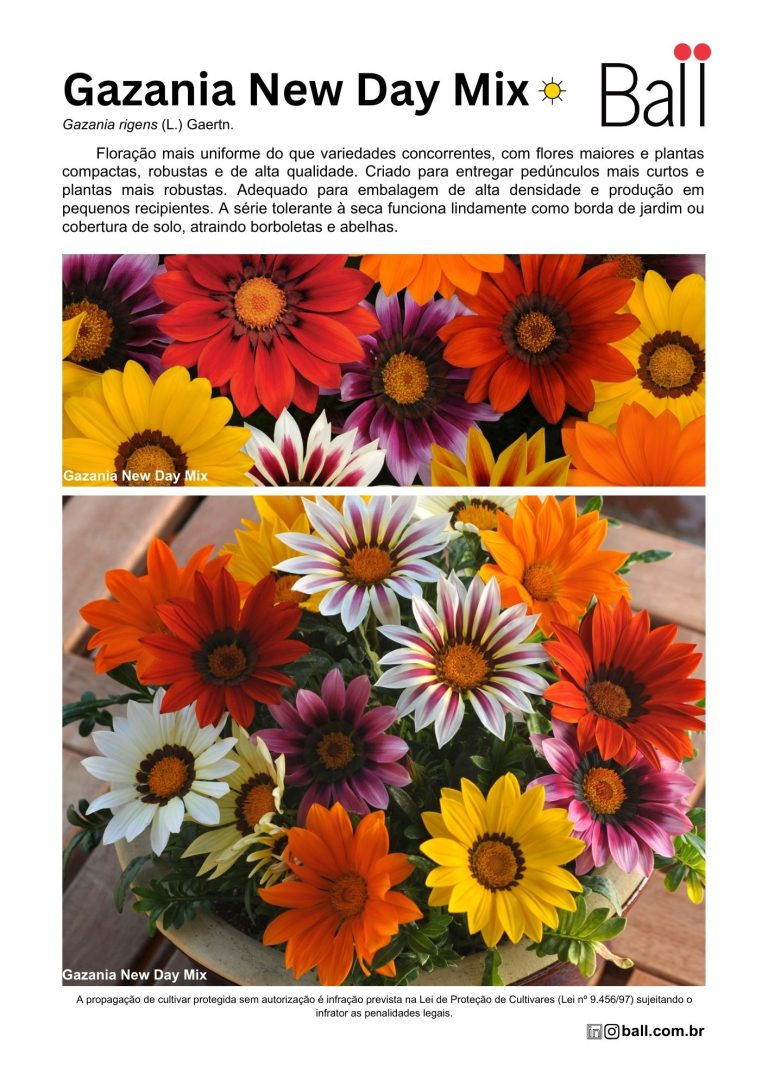 Gazania New Day Mix

Ball

Gazania rigens (L.) Gaertn.

Floração mais uniforme do que variedades concorrentes, com flores maiores e plantas compactas, robustas e de alta qualidade. Criado para entregar pedúnculos mais curtos e plantas mais robustas. Adequado para embalagem de alta densidade e produção em pequenos recipientes. A série tolerante à seca funciona lindamente como borda de jardim ou cobertura de solo, atraindo borboletas e abelhas.

Gazania New Day Mix

Gazania New Day Mix

A propagação de cultivar protegida sem autorização é infração prevista na Lei de Proteção de Cultivares (Lei nº 9.456/97) sujeitando o infrator as penalidades legais.

ball.com.br